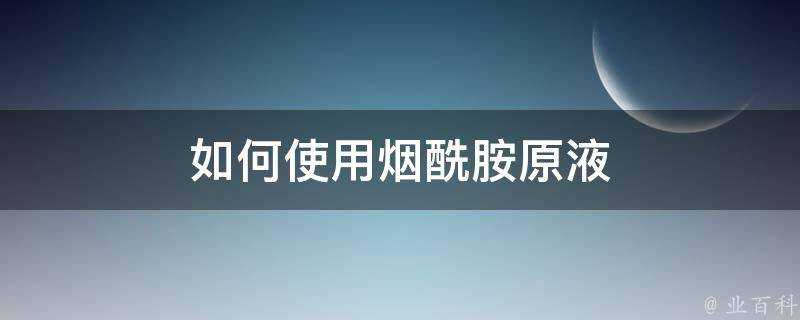 如何使用烟酰胺原液

@ 业百科